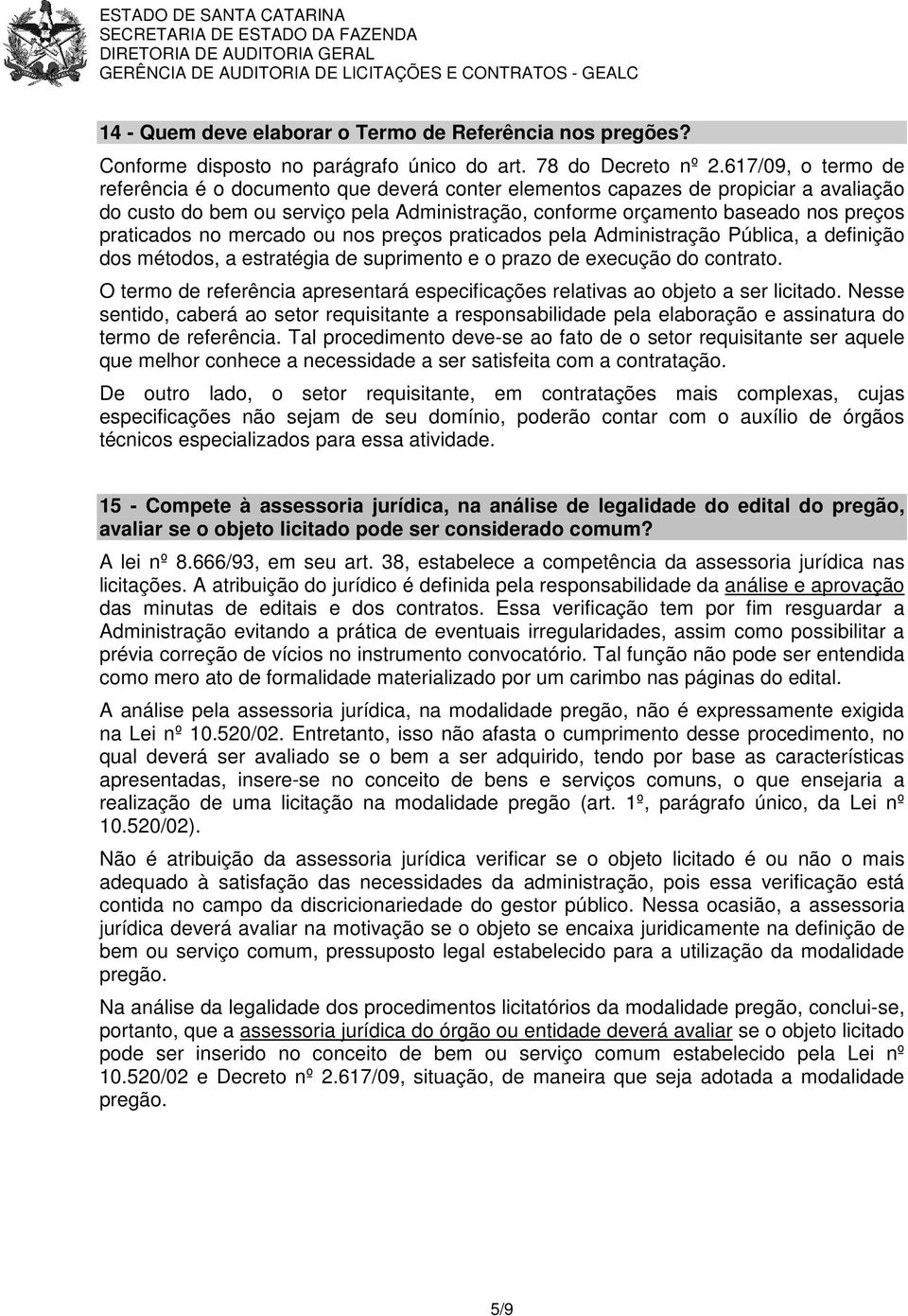 ESTADO DE SANTA CATARINA
SECRETARIA DE ESTADO DA FAZENDA
DIRETORIA DE AUDITORIA GERAL
GERÊNCIA DE AUDITORIA DE LICITAÇÕES E CONTRATOS - GEALC

14 - Quem deve elaborar o Termo de Referência nos pregões?

Conforme disposto no parágrafo único do art. 78 do Decreto nº 2.617/09, o termo de referência é o documento que deverá conter elementos capazes de propiciar a avaliação do custo do bem ou serviço pela Administração, conforme orçamento baseado nos preços praticados no mercado ou nos preços praticados pela Administração Pública, a definição dos métodos, a estratégia de suprimento e o prazo de execução do contrato.

O termo de referência apresentará especificações relativas ao objeto a ser licitado. Nesse sentido, caberá ao setor requisitante a responsabilidade pela elaboração e assinatura do termo de referência. Tal procedimento deve-se ao fato de o setor requisitante ser aquele que melhor conhece a necessidade a ser satisfeita com a contratação.

De outro lado, o setor requisitante, em contratações mais complexas, cujas especificações não sejam de seu domínio, poderão contar com o auxílio de órgãos técnicos especializados para essa atividade.

15 - Compete à assessoria jurídica, na análise de legalidade do edital do pregão, avaliar se o objeto licitado pode ser considerado comum?

A lei nº 8.666/93, em seu art. 38, estabelece a competência da assessoria jurídica nas licitações. A atribuição do jurídico é definida pela responsabilidade da análise e aprovação das minutas de editais e dos contratos. Essa verificação tem por fim resguardar a Administração evitando a prática de eventuais irregularidades, assim como possibilitar a prévia correção de vícios no instrumento convocatório. Tal função não pode ser entendida como mero ato de formalidade materializado por um carimbo nas páginas do edital.

A análise pela assessoria jurídica, na modalidade pregão, não é expressamente exigida na Lei nº 10.520/02. Entretanto, isso não afasta o cumprimento desse procedimento, no qual deverá ser avaliado se o bem a ser adquirido, tendo por base as características apresentadas, insere-se no conceito de bens e serviços comuns, o que ensejaria a realização de uma licitação na modalidade pregão (art. 1º, parágrafo único, da Lei nº 10.520/02).

Não é atribuição da assessoria jurídica verificar se o objeto licitado é ou não o mais adequado à satisfação das necessidades da administração, pois essa verificação está contida no campo da discricionariedade do gestor público. Nessa ocasião, a assessoria jurídica deverá avaliar na motivação se o objeto se encaixa juridicamente na definição de bem ou serviço comum, pressuposto legal estabelecido para a utilização da modalidade pregão.

Na análise da legalidade dos procedimentos licitatórios da modalidade pregão, conclui-se, portanto, que a assessoria jurídica do órgão ou entidade deverá avaliar se o objeto licitado pode ser inserido no conceito de bem ou serviço comum estabelecido pela Lei nº 10.520/02 e Decreto nº 2.617/09, situação, de maneira que seja adotada a modalidade pregão.

5/9